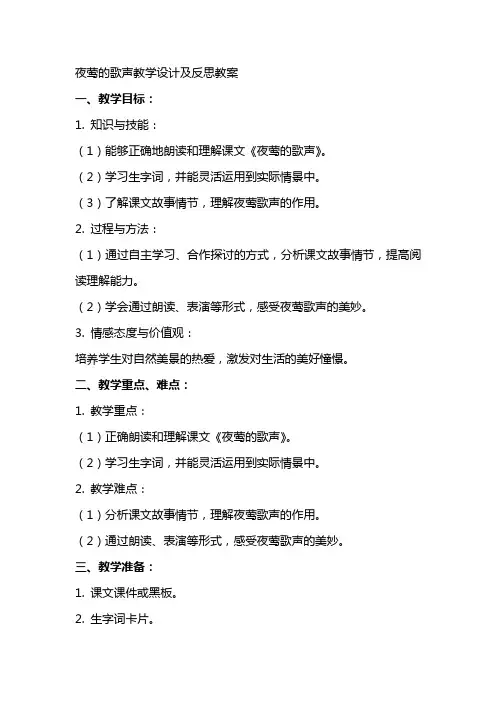 夜莺的歌声教学设计及反思教案

一、教学目标：

1. 知识与技能：

（1）能够正确地朗读和理解课文《夜莺的歌声》。

（2）学习生字词，并能灵活运用到实际情景中。

（3）了解课文故事情节，理解夜莺歌声的作用。

2. 过程与方法：

（1）通过自主学习、合作探讨的方式，分析课文故事情节，提高阅读理解能力。

（2）学会通过朗读、表演等形式，感受夜莺歌声的美妙。

3. 情感态度与价值观：

培养学生对自然美景的热爱，激发对生活的美好憧憬。

二、教学重点、难点：

1. 教学重点：

（1）正确朗读和理解课文《夜莺的歌声》。

（2）学习生字词，并能灵活运用到实际情景中。

2. 教学难点：

（1）分析课文故事情节，理解夜莺歌声的作用。

（2）通过朗读、表演等形式，感受夜莺歌声的美妙。

三、教学准备：

1. 课文课件或黑板。

2. 生字词卡片。